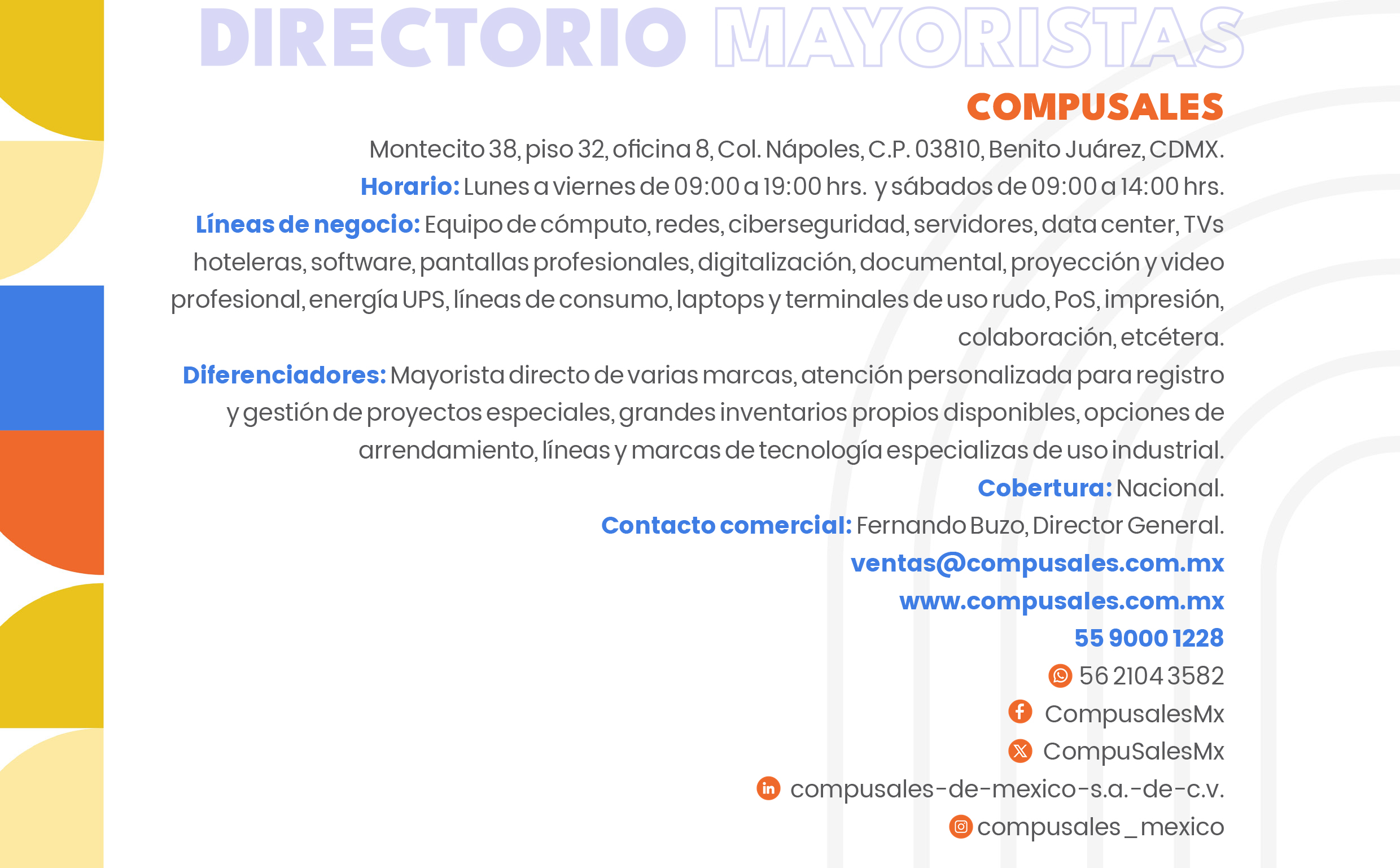 DIRECTORIO MAYORISTAS

COMPUSALES

Montecito 38, piso 32, oficina 8, Col. Nápoles, C.P. 03810, Benito Juárez, CDMX.

Horario: Lunes a viernes de 09:00 a 19:00 hrs. y sábados de 09:00 a 14:00 hrs.

Líneas de negocio: Equipo de cómputo, redes, ciberseguridad, servidores, data center, TVs hoteleras, software, pantallas profesionales, digitalización, documental, proyección y video profesional, energía UPS, líneas de consumo, laptops y terminales de uso rudo, PoS, impresión, colaboración, etcétera.

Diferenciadores: Mayorista directo de varias marcas, atención personalizada para registro y gestión de proyectos especiales, grandes inventarios propios disponibles, opciones de arrendamiento, líneas y marcas de tecnología especializas de uso industrial.

Cobertura: Nacional.

Contacto comercial: Fernando Buzo, Director General.

ventas@compusales.com.mx

www.compusales.com.mx

55 9000 1228

56 2104 3582

CompusalesMx

CompuSalesMx

compusales-de-mexico-s.a.-de-c.v.

compusales_mexico